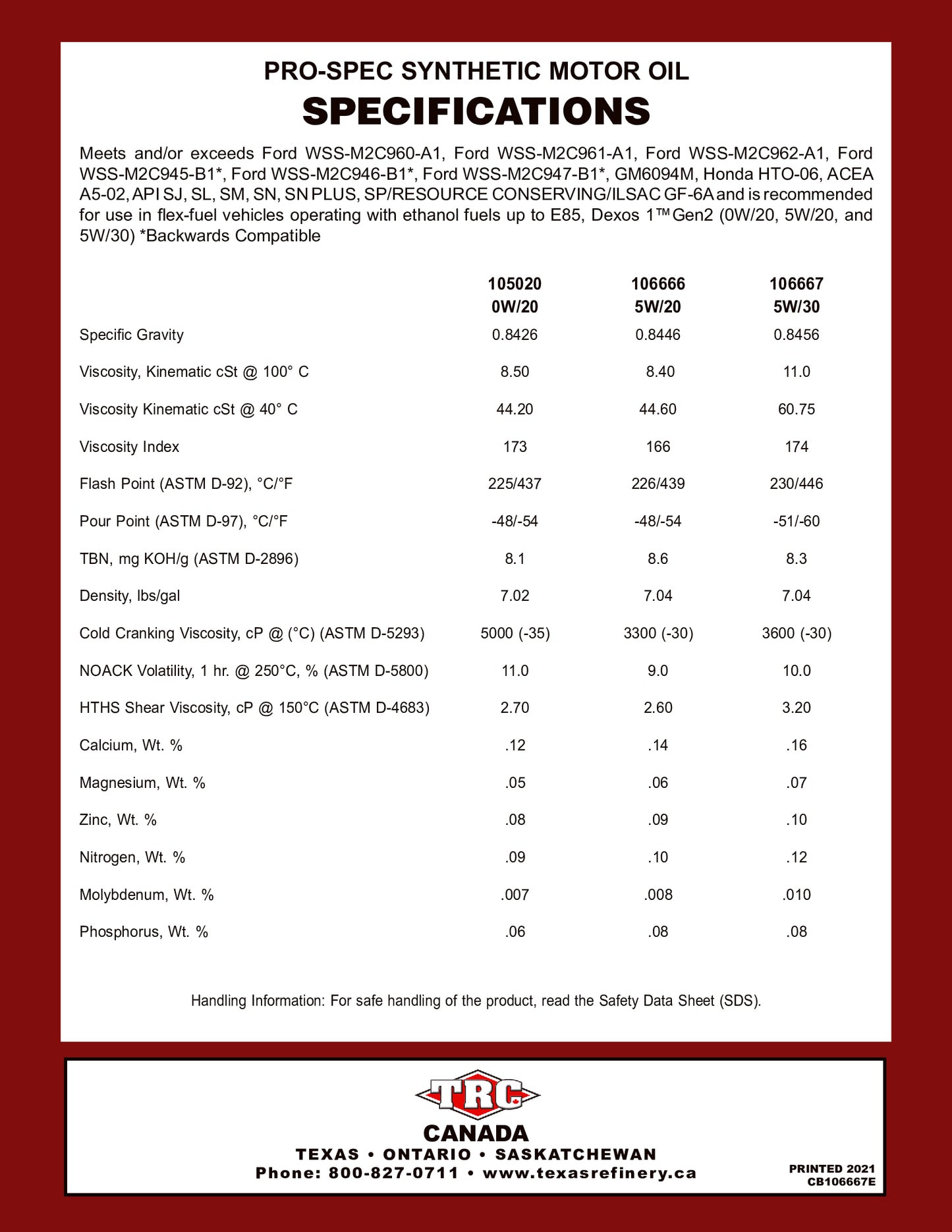 PRO-SPEC SYNTHETIC MOTOR OIL
SPECIFICATIONS

Meets and/or exceeds Ford WSS-M2C960-A1, Ford WSS-M2C961-A1, Ford WSS-M2C962-A1, Ford WSS-M2C945-B1*, Ford WSS-M2C946-B1*, Ford WSS-M2C947-B1*, GM6094M, Honda HTO-06, ACEA A5-02, API SJ, SL, SM, SN, SN PLUS, SP/RESOURCE CONSERVING/ILSAC GF-6A and is recommended for use in flex-fuel vehicles operating with ethanol fuels up to E85, Dexos 1™ Gen2 (0W/20, 5W/20, and 5W/30) *Backwards Compatible

| | 105020 0W/20 | 106666 5W/20 | 106667 5W/30 |
|---|---|---|---|
| Specific Gravity | 0.8426 | 0.8446 | 0.8456 |
| Viscosity, Kinematic cSt @ 100° C | 8.50 | 8.40 | 11.0 |
| Viscosity Kinematic cSt @ 40° C | 44.20 | 44.60 | 60.75 |
| Viscosity Index | 173 | 166 | 174 |
| Flash Point (ASTM D-92), °C/°F | 225/437 | 226/439 | 230/446 |
| Pour Point (ASTM D-97), °C/°F | -48/-54 | -48/-54 | -51/-60 |
| TBN, mg KOH/g (ASTM D-2896) | 8.1 | 8.6 | 8.3 |
| Density, lbs/gal | 7.02 | 7.04 | 7.04 |
| Cold Cranking Viscosity, cP @ (°C) (ASTM D-5293) | 5000 (-35) | 3300 (-30) | 3600 (-30) |
| NOACK Volatility, 1 hr. @ 250°C, % (ASTM D-5800) | 11.0 | 9.0 | 10.0 |
| HTHS Shear Viscosity, cP @ 150°C (ASTM D-4683) | 2.70 | 2.60 | 3.20 |
| Calcium, Wt. % | .12 | .14 | .16 |
| Magnesium, Wt. % | .05 | .06 | .07 |
| Zinc, Wt. % | .08 | .09 | .10 |
| Nitrogen, Wt. % | .09 | .10 | .12 |
| Molybdenum, Wt. % | .007 | .008 | .010 |
| Phosphorus, Wt. % | .06 | .08 | .08 |

Handling Information: For safe handling of the product, read the Safety Data Sheet (SDS).

TRC
CANADA
TEXAS • ONTARIO • SASKATCHEWAN
Phone: 800-827-0711 • www.texasrefinery.ca

PRINTED 2021
CB106667E